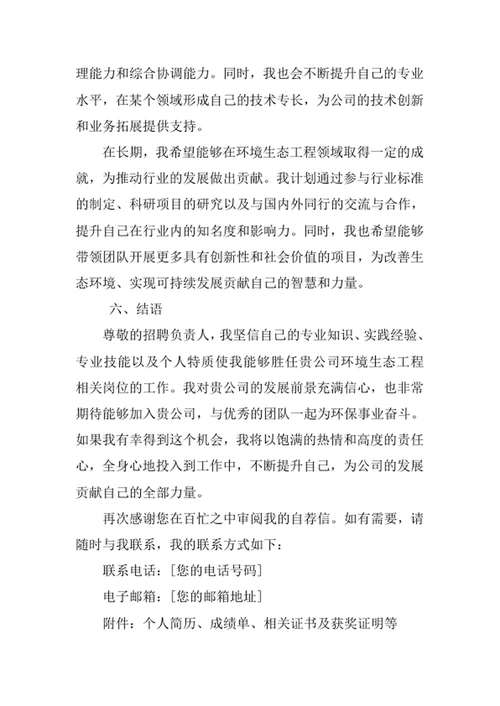 理能力和综合协调能力。同时，我也会不断提升自己的专业水平，在某个领域形成自己的技术专长，为公司的技术创新和业务拓展提供支持。

在长期，我希望能够在环境生态工程领域取得一定的成就，为推动行业的发展做出贡献。我计划通过参与行业标准的制定、科研项目的研究以及与国内外同行的交流与合作，提升自己在行业内的知名度和影响力。同时，我也希望能够带领团队开展更多具有创新性和社会价值的项目，为改善生态环境、实现可持续发展贡献自己的智慧和力量。

六、结语

尊敬的招聘负责人，我坚信自己的专业知识、实践经验、专业技能以及个人特质使我能够胜任贵公司环境生态工程相关岗位的工作。我对贵公司的发展前景充满信心，也非常期待能够加入贵公司，与优秀的团队一起为环保事业奋斗。如果我有幸得到这个机会，我将以饱满的热情和高度的责任心，全身心地投入到工作中，不断提升自己，为公司的发展贡献自己的全部力量。

再次感谢您在百忙之中审阅我的自荐信。如有需要，请随时与我联系，我的联系方式如下：

联系电话：[您的电话号码]

电子邮箱：[您的邮箱地址]

附件：个人简历、成绩单、相关证书及获奖证明等